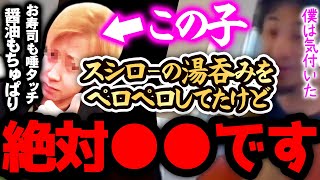 お寿司も唾タッチ
醤油もちゅぱり

この子

僕は気付いた

スシローの湯呑みを
ペロペロしてたけど

絶対●●です